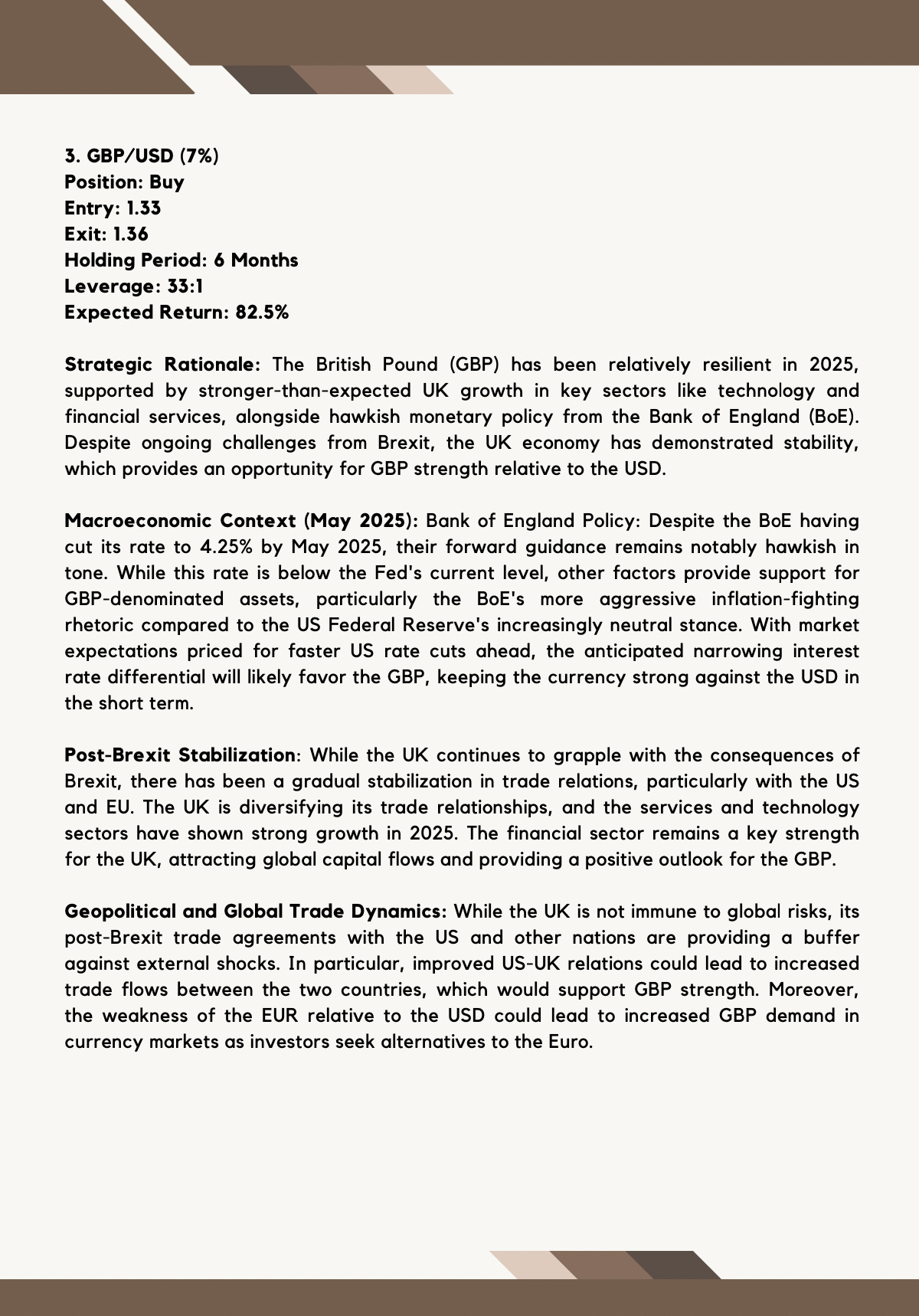 3. GBP/USD (7%)
Position: Buy
Entry: 1.33
Exit: 1.36
Holding Period: 6 Months
Leverage: 33:1
Expected Return: 82.5%

Strategic Rationale: The British Pound (GBP) has been relatively resilient in 2025, supported by stronger-than-expected UK growth in key sectors like technology and financial services, alongside hawkish monetary policy from the Bank of England (BoE). Despite ongoing challenges from Brexit, the UK economy has demonstrated stability, which provides an opportunity for GBP strength relative to the USD.

Macroeconomic Context (May 2025): Bank of England Policy: Despite the BoE having cut its rate to 4.25% by May 2025, their forward guidance remains notably hawkish in tone. While this rate is below the Fed's current level, other factors provide support for GBP-denominated assets, particularly the BoE's more aggressive inflation-fighting rhetoric compared to the US Federal Reserve's increasingly neutral stance. With market expectations priced for faster US rate cuts ahead, the anticipated narrowing interest rate differential will likely favor the GBP, keeping the currency strong against the USD in the short term.

Post-Brexit Stabilization: While the UK continues to grapple with the consequences of Brexit, there has been a gradual stabilization in trade relations, particularly with the US and EU. The UK is diversifying its trade relationships, and the services and technology sectors have shown strong growth in 2025. The financial sector remains a key strength for the UK, attracting global capital flows and providing a positive outlook for the GBP.

Geopolitical and Global Trade Dynamics: While the UK is not immune to global risks, its post-Brexit trade agreements with the US and other nations are providing a buffer against external shocks. In particular, improved US-UK relations could lead to increased trade flows between the two countries, which would support GBP strength. Moreover, the weakness of the EUR relative to the USD could lead to increased GBP demand in currency markets as investors seek alternatives to the Euro.